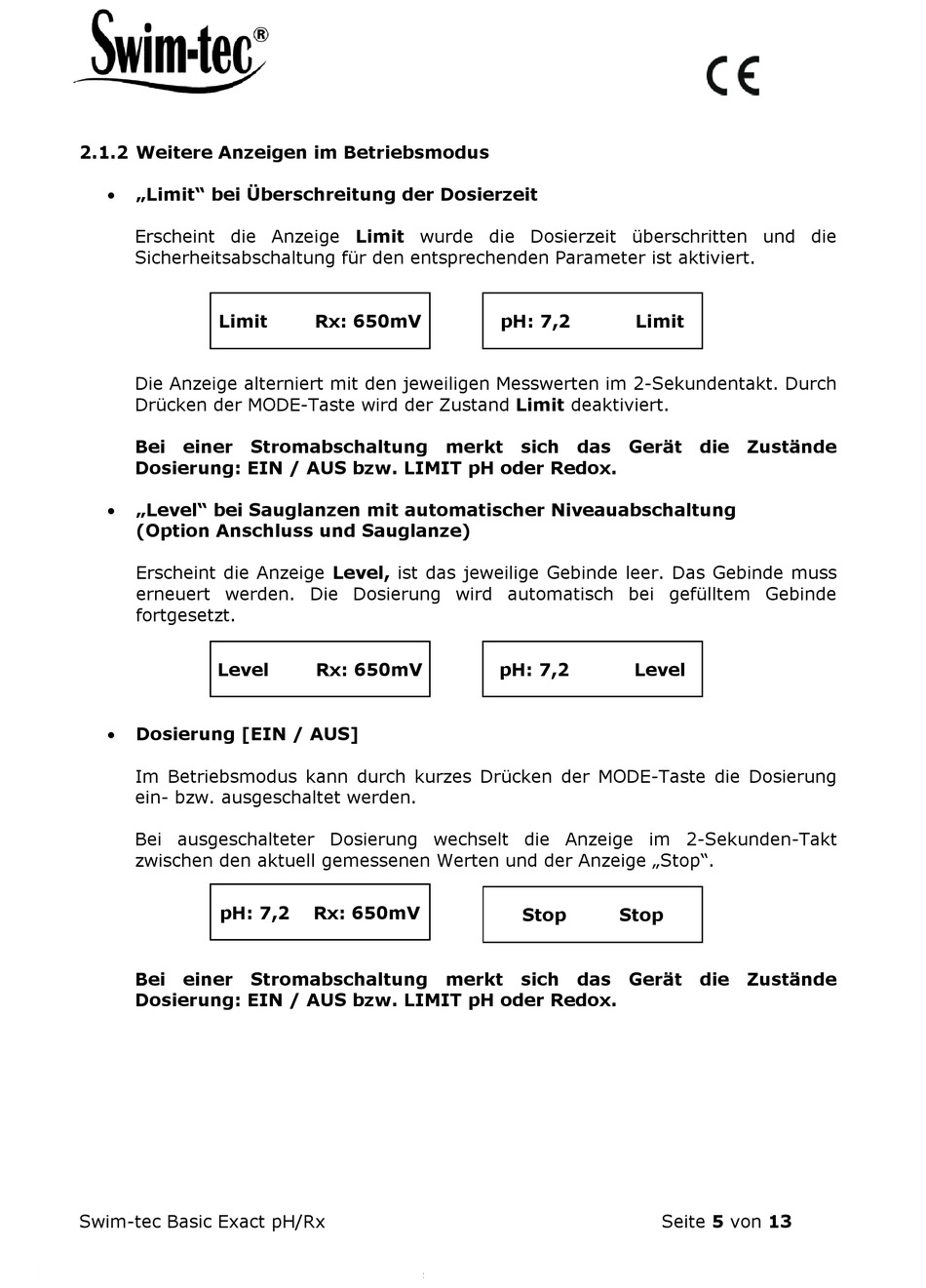 Swim-tec®

CE

2.1.2 Weitere Anzeigen im Betriebsmodus

• „Limit“ bei Überschreitung der Dosierzeit

Erscheint die Anzeige Limit wurde die Dosierzeit überschritten und die Sicherheitsabschaltung für den entsprechenden Parameter ist aktiviert.

Limit Rx: 650mV

pH: 7,2 Limit

Die Anzeige alterniert mit den jeweiligen Messwerten im 2-Sekundentakt. Durch Drücken der MODE-Taste wird der Zustand Limit deaktiviert.

Bei einer Stromabschaltung merkt sich das Gerät die Zustände Dosierung: EIN / AUS bzw. LIMIT pH oder Redox.

• „Level“ bei Sauglanzen mit automatischer Niveauabschaltung (Option Anschluss und Sauglanze)

Erscheint die Anzeige Level, ist das jeweilige Gebinde leer. Das Gebinde muss erneuert werden. Die Dosierung wird automatisch bei gefülltem Gebinde fortgesetzt.

Level Rx: 650mV

pH: 7,2 Level

• Dosierung [EIN / AUS]

Im Betriebsmodus kann durch kurzes Drücken der MODE-Taste die Dosierung ein- bzw. ausgeschaltet werden.

Bei ausgeschalteter Dosierung wechselt die Anzeige im 2-Sekunden-Takt zwischen den aktuell gemessenen Werten und der Anzeige „Stop“.

pH: 7,2 Rx: 650mV

Stop Stop

Bei einer Stromabschaltung merkt sich das Gerät die Zustände Dosierung: EIN / AUS bzw. LIMIT pH oder Redox.

Swim-tec Basic Exact pH/Rx

Seite 5 von 13